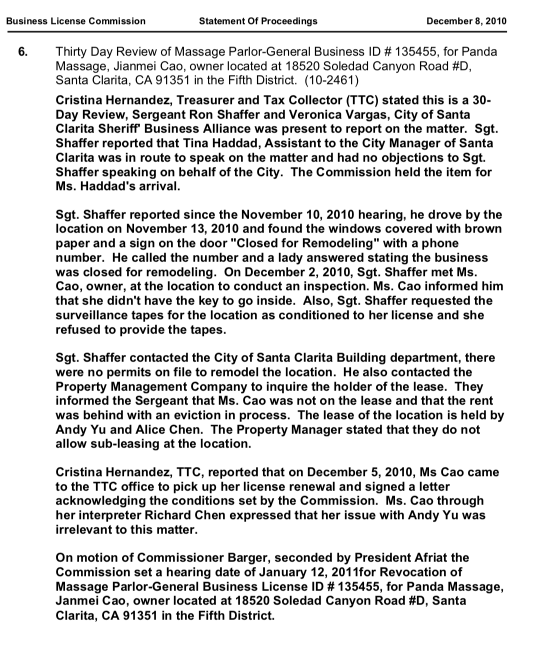 Business License Commission Statement Of Proceedings December 8, 2010

6. Thirty Day Review of Massage Parlor-General Business ID # 135455, for Panda Massage, Jianmei Cao, owner located at 18520 Soledad Canyon Road #D, Santa Clarita, CA 91351 in the Fifth District. (10-2461)

Cristina Hernandez, Treasurer and Tax Collector (TTC) stated this is a 30-Day Review, Sergeant Ron Shaffer and Veronica Vargas, City of Santa Clarita Sheriff' Business Alliance was present to report on the matter. Sgt. Shaffer reported that Tina Haddad, Assistant to the City Manager of Santa Clarita was in route to speak on the matter and had no objections to Sgt. Shaffer speaking on behalf of the City. The Commission held the item for Ms. Haddad's arrival.

Sgt. Shaffer reported since the November 10, 2010 hearing, he drove by the location on November 13, 2010 and found the windows covered with brown paper and a sign on the door "Closed for Remodeling" with a phone number. He called the number and a lady answered stating the business was closed for remodeling. On December 2, 2010, Sgt. Shaffer met Ms. Cao, owner, at the location to conduct an inspection. Ms. Cao informed him that she didn't have the key to go inside. Also, Sgt. Shaffer requested the surveillance tapes for the location as conditioned to her license and she refused to provide the tapes.

Sgt. Shaffer contacted the City of Santa Clarita Building department, there were no permits on file to remodel the location. He also contacted the Property Management Company to inquire the holder of the lease. They informed the Sergeant that Ms. Cao was not on the lease and that the rent was behind with an eviction in process. The lease of the location is held by Andy Yu and Alice Chen. The Property Manager stated that they do not allow sub-leasing at the location.

Cristina Hernandez, TTC, reported that on December 5, 2010, Ms Cao came to the TTC office to pick up her license renewal and signed a letter acknowledging the conditions set by the Commission. Ms. Cao through her interpreter Richard Chen expressed that her issue with Andy Yu was irrelevant to this matter.

On motion of Commissioner Barger, seconded by President Afriat the Commission set a hearing date of January 12, 2011for Revocation of Massage Parlor-General Business License ID # 135455, for Panda Massage, Janmei Cao, owner located at 18520 Soledad Canyon Road #D, Santa Clarita, CA 91351 in the Fifth District.